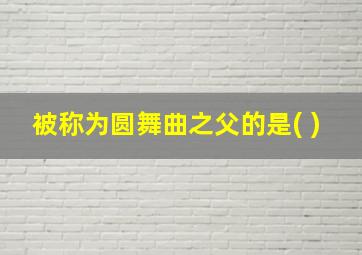 被称为圆舞曲之父的是( )